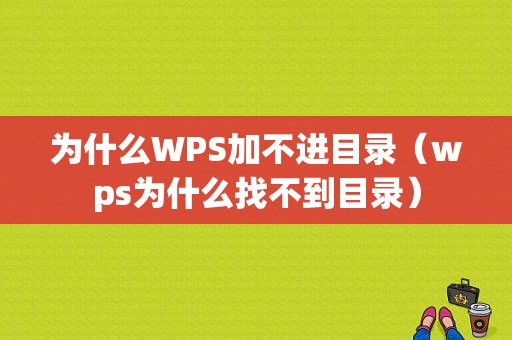 为什么WPS加不进目录（wps为什么找不到目录）